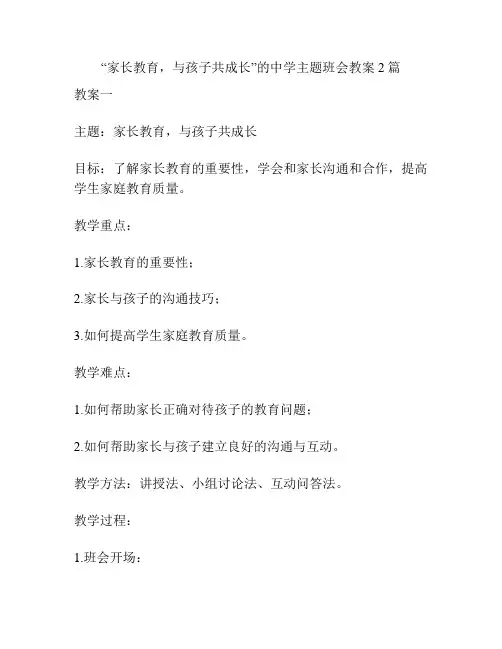 “家长教育，与孩子共成长”的中学主题班会教案 2 篇

教案一

主题：家长教育，与孩子共成长

目标：了解家长教育的重要性，学会和家长沟通和合作，提高学生家庭教育质量。

教学重点：

1.家长教育的重要性；

2.家长与孩子的沟通技巧；

3.如何提高学生家庭教育质量。

教学难点：

1.如何帮助家长正确对待孩子的教育问题；

2.如何帮助家长与孩子建立良好的沟通与互动。

教学方法：讲授法、小组讨论法、互动问答法。

教学过程：

1.班会开场：